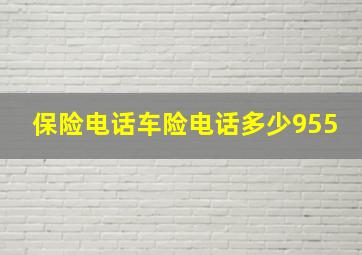 保险电话车险电话多少955